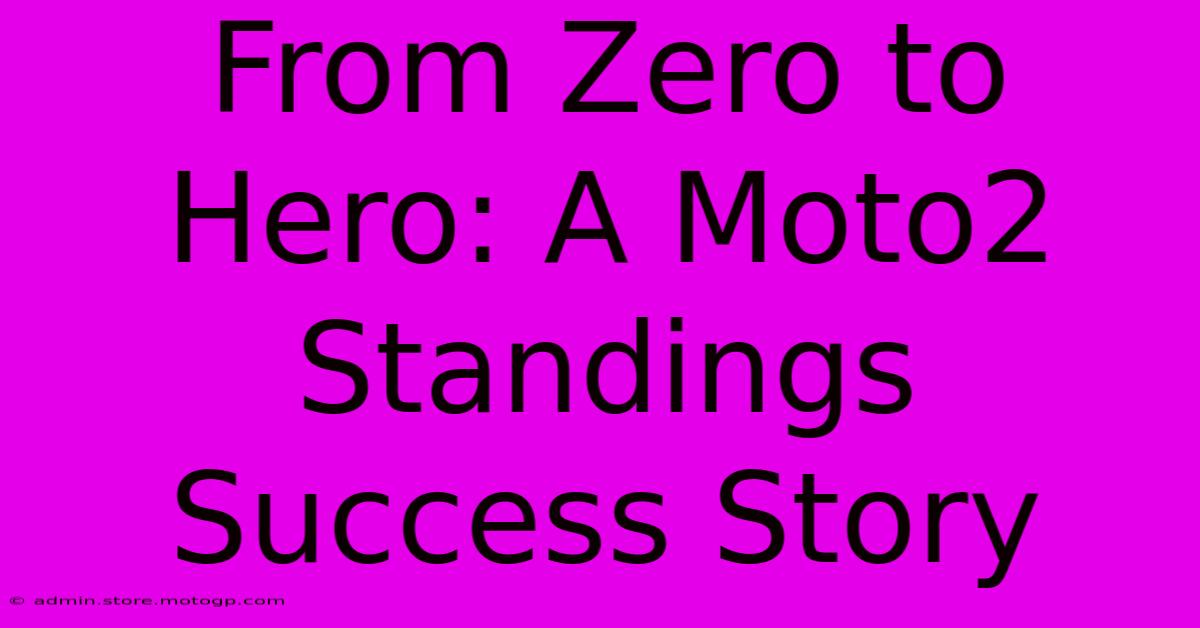 From Zero to Hero: A Moto2 Standings Success Story

© admin.store.motogp.com